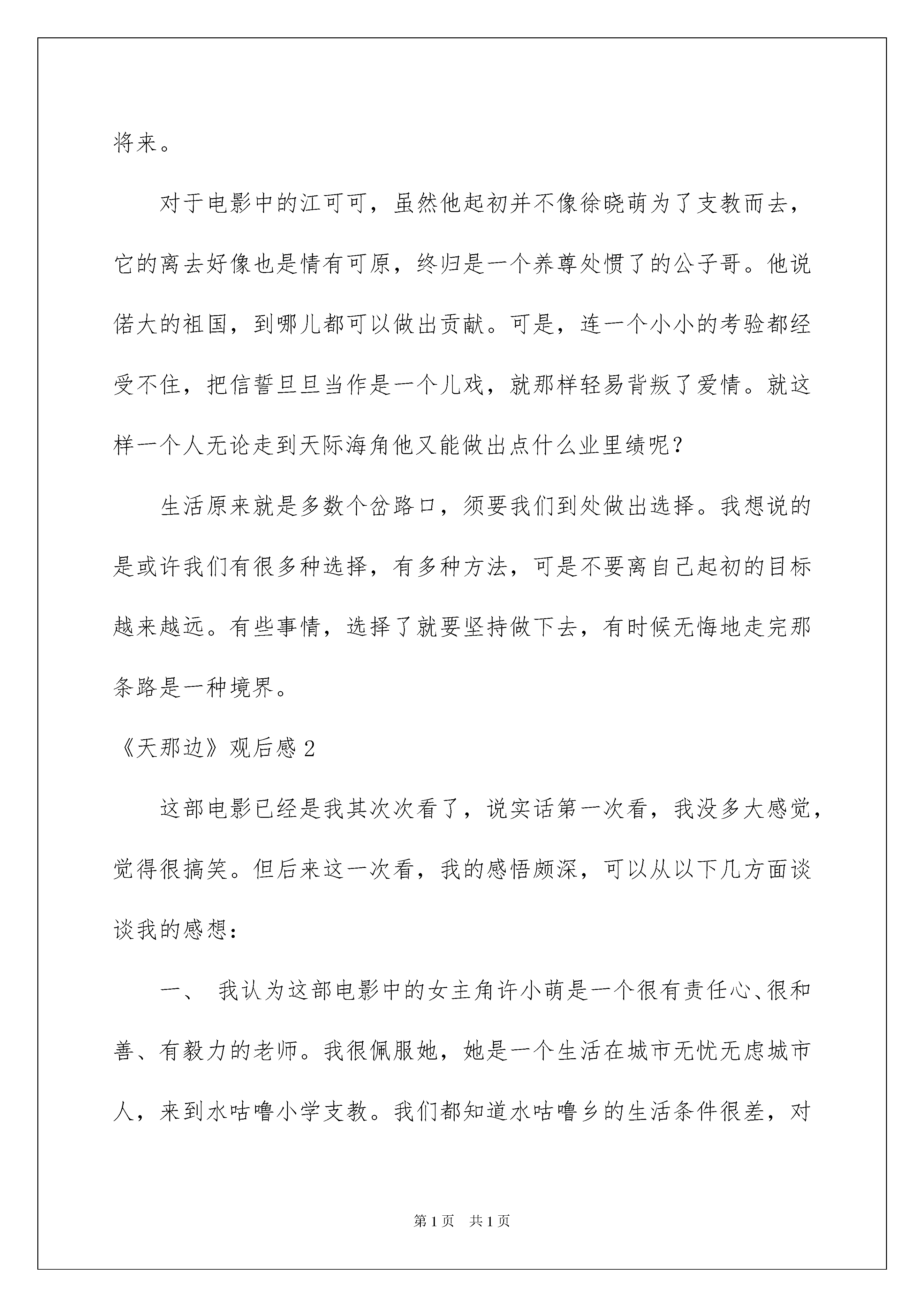 将来。

对于电影中的江可可，虽然他起初并不像徐晓萌为了支教而去，它的离去好像也是情有可原，终归是一个养尊处惯了的公子哥。他说偌大的祖国，到哪儿都可以做出贡献。可是，连一个小小的考验都经受不住，把信誓旦旦当作是一个儿戏，就那样轻易背叛了爱情。就这样一个人无论走到天际海角他又能做出点什么业里绩呢？

生活原来就是多数个岔路口，须要我们到处做出选择。我想说的是或许我们有很多种选择，有多种方法，可是不要离自己起初的目标越来越远。有些事情，选择了就要坚持做下去，有时候无悔地走完那条路是一种境界。

《天那边》观后感 2

这部电影已经是我其次次看了，说实话第一次看，我没多大感觉，觉得很搞笑。但后来这一次看，我的感悟颇深，可以从以下几方面谈谈我的感想：

一、 我认为这部电影中的女主角许小萌是一个很有责任心、很和善、有毅力的老师。我很佩服她，她是一个生活在城市无忧无虑城市人，来到水咕噜小学支教。我们都知道水咕噜乡的生活条件很差，对

第 1 页 共 1 页